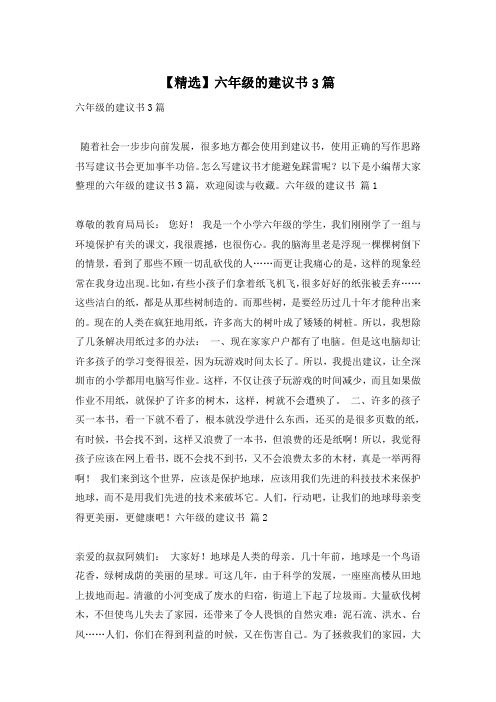 【精选】六年级的建议书3篇

六年级的建议书3篇

随着社会一步步向前发展，很多地方都会使用到建议书，使用正确的写作思路书写建议书会更加事半功倍。怎么写建议书才能避免踩雷呢？以下是小编帮大家整理的六年级的建议书3篇，欢迎阅读与收藏。六年级的建议书 篇1

尊敬的教育局局长： 您好！ 我是一个小学六年级的学生，我们刚刚学了一组与环境保护有关的课文，我很震撼，也很伤心。我的脑海里老是浮现一棵棵树倒下的情景，看到了那些不顾一切乱砍伐的人……而更让我痛心的是，这样的现象经常在我身边出现。比如，有些小孩子们拿着纸飞机飞，很多好好的纸张被丢弃……这些洁白的纸，都是从那些树制造的。而那些树，是要经历过几十年才能种出来的。现在的人类在疯狂地用纸，许多高大的树叶成了矮矮的树桩。所以，我想除了几条解决用纸过多的办法： 一、现在家家户户都有了电脑。但是这电脑却让许多孩子的学习变得很差，因为玩游戏时间太长了。所以，我提出建议，让全深圳市的小学都用电脑写作业。这样，不仅让孩子玩游戏的时间减少，而且如果做作业不用纸，就保护了许多的树木，这样，树就不会遭殃了。 二、许多的孩子买一本书，看一下就不看了，根本就没学进什么东西，还买的是很多页数的纸，有时候，书会找不到，这样又浪费了一本书，但浪费的还是纸啊！所以，我觉得孩子应该在网上看书，既不会找不到书，又不会浪费太多的木材，真是一举两得啊！ 我们来到这个世界，应该是保护地球，应该用我们先进的科技技术来保护地球，而不是用我们先进的技术来破坏它。人们，行动吧，让我们的地球母亲变得更美丽，更健康吧！六年级的建议书 篇2

亲爱的叔叔阿姨们： 大家好！地球是人类的母亲。几十年前，地球是一个鸟语花香，绿树成荫的美丽的星球。可这几年，由于科学的发展，一座座高楼从田地上拔地而起。清澈的小河变成了废水的归宿，街道上下起了垃圾雨。大量砍伐树木，不但使鸟儿失去了家园，还带来了令人畏惧的自然灾难：泥石流、洪水、台风……人们，你们在得到利益的时候，又在伤害自己。为了拯救我们的家园，大